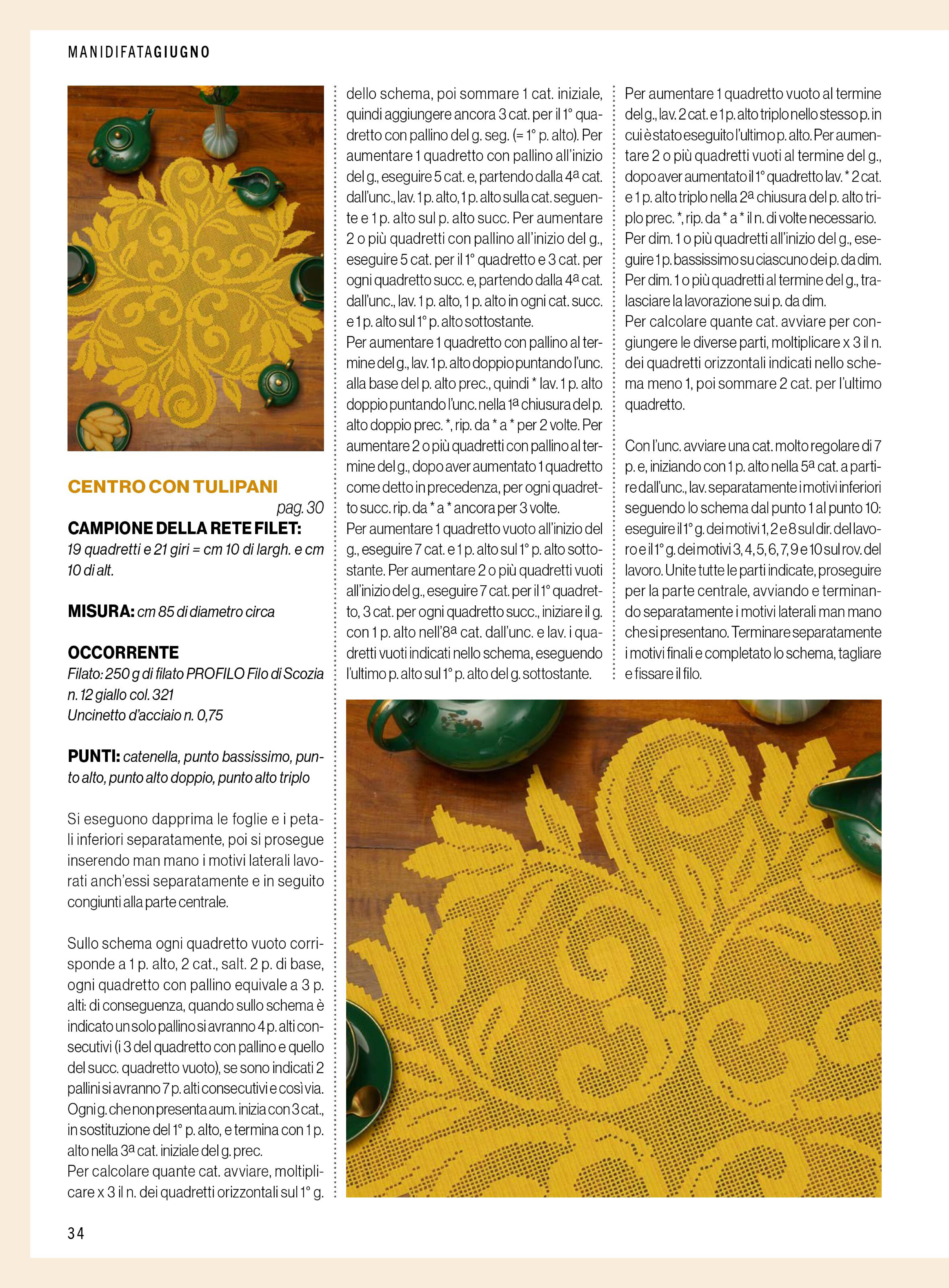 MANIDIFATAGIUGNO

CENTRO CON TULIPANI
pag. 30
CAMPIONE DELLA RETE FILET: 19 quadretti e 21 giri = cm 10 di largh. e cm 10 di alt.

MISURA: cm 85 di diametro circa

OCCORRENTE
Filato: 250 g di filato PROFILO Filo di Scozia n. 12 giallo col. 321
Uncinetto d'acciaio n. 0,75

PUNTI: catenella, punto bassissimo, punto alto, punto alto doppio, punto alto triplo

Si eseguono dapprima le foglie e i petali inferiori separatamente, poi si prosegue inserendo man mano i motivi laterali lavorati anch'essi separatamente e in seguito congiunti alla parte centrale.

Sullo schema ogni quadretto vuoto corrisponde a 1 p. alto, 2 cat., salt. 2 p. di base, ogni quadretto con pallino equivale a 3 p. alti: di conseguenza, quando sullo schema è indicato un solo pallino si avranno 4 p. alti consecutivi (i 3 del quadretto con pallino e quello del succ. quadretto vuoto), se sono indicati 2 pallini si avranno 7 p. alti consecutivi e così via. Ogni g. che non presenta aum. inizia con 3 cat., in sostituzione del 1° p. alto, e termina con 1 p. alto nella 3ª cat. iniziale del g. prec.
Per calcolare quante cat. avviare, moltiplicare x 3 il n. dei quadretti orizzontali sul 1° g. dello schema, poi sommare 1 cat. iniziale, quindi aggiungere ancora 3 cat. per il 1° quadretto con pallino del g. seg. (= 1° p. alto). Per aumentare 1 quadretto con pallino all'inizio del g., eseguire 5 cat. e, partendo dalla 4ª cat. dall'unc., lav. 1 p. alto, 1 p. alto sulla cat. seguente e 1 p. alto sul p. alto succ. Per aumentare 2 o più quadretti con pallino all'inizio del g., eseguire 5 cat. per il 1° quadretto e 3 cat. per ogni quadretto succ. e, partendo dalla 4ª cat. dall'unc., lav. 1 p. alto, 1 p. alto in ogni cat. succ. e 1 p. alto sul 1° p. alto sottostante.
Per aumentare 1 quadretto con pallino al termine del g., lav. 1 p. alto doppio puntando l'unc. alla base del p. alto prec., quindi * lav. 1 p. alto doppio puntando l'unc. nella 1ª chiusura del p. alto doppio prec. *, rip. da * a * per 2 volte. Per aumentare 2 o più quadretti con pallino al termine del g., dopo aver aumentato 1 quadretto come detto in precedenza, per ogni quadretto succ. rip. da * a * ancora per 3 volte.
Per aumentare 1 quadretto vuoto all'inizio del g., eseguire 7 cat. e 1 p. alto sul 1° p. alto sottostante. Per aumentare 2 o più quadretti vuoti all'inizio del g., eseguire 7 cat. per il 1° quadretto, 3 cat. per ogni quadretto succ., iniziare il g. con 1 p. alto nell'8ª cat. dall'unc. e lav. i quadretti vuoti indicati nello schema, eseguendo l'ultimo p. alto sul 1° p. alto del g. sottostante.
Per aumentare 1 quadretto vuoto al termine del g., lav. 2 cat. e 1 p. alto triplo nello stesso p. in cui è stato eseguito l'ultimo p. alto. Per aumentare 2 o più quadretti vuoti al termine del g., dopo aver aumentato il 1° quadretto lav. * 2 cat. e 1 p. alto triplo nella 2ª chiusura del p. alto triplo prec. *, rip. da * a * il n. di volte necessario.
Per dim. 1 o più quadretti all'inizio del g., eseguire 1 p. bassissimo su ciascuno dei p. da dim.
Per dim. 1 o più quadretti al termine del g., tralasciare la lavorazione sui p. da dim.
Per calcolare quante cat. avviare per congiungere le diverse parti, moltiplicare x 3 il n. dei quadretti orizzontali indicati nello schema meno 1, poi sommare 2 cat. per l'ultimo quadretto.

Con l'unc. avviare una cat. molto regolare di 7 p. e, iniziando con 1 p. alto nella 5ª cat. a partire dall'unc., lav. separatamente i motivi inferiori seguendo lo schema dal punto 1 al punto 10: eseguire il 1° g. dei motivi 1, 2 e 8 sul dir. del lavoro e il 1° g. dei motivi 3, 4, 5, 6, 7, 9 e 10 sul rov. del lavoro. Unite tutte le parti indicate, proseguire per la parte centrale, avviando e terminando separatamente i motivi laterali man mano che si presentano. Terminare separatamente i motivi finali e completato lo schema, tagliare e fissare il filo.

34